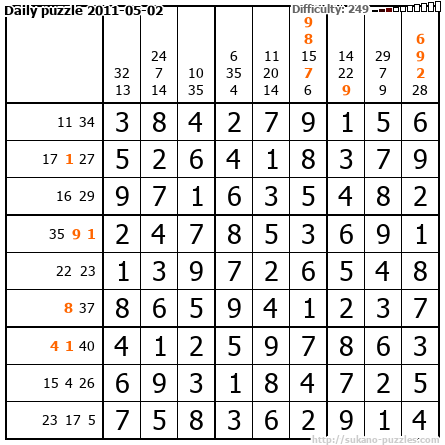 Daily puzzle 2011-05-02

Difficulty: 249

|  | 32 13 | 24 7 14 | 10 35 | 6 35 4 | 11 20 14 | 9 8 15 7 6 | 14 22 9 | 29 7 9 | 6 9 2 28 |
|---|---|---|---|---|---|---|---|---|---|
| 11 34 | 3 | 8 | 4 | 2 | 7 | 9 | 1 | 5 | 6 |
| 17 1 27 | 5 | 2 | 6 | 4 | 1 | 8 | 3 | 7 | 9 |
| 16 29 | 9 | 7 | 1 | 6 | 3 | 5 | 4 | 8 | 2 |
| 35 9 1 | 2 | 4 | 7 | 8 | 5 | 3 | 6 | 9 | 1 |
| 22 23 | 1 | 3 | 9 | 7 | 2 | 6 | 5 | 4 | 8 |
| 8 37 | 8 | 6 | 5 | 9 | 4 | 1 | 2 | 3 | 7 |
| 4 1 40 | 4 | 1 | 2 | 5 | 9 | 7 | 8 | 6 | 3 |
| 15 4 26 | 6 | 9 | 3 | 1 | 8 | 4 | 7 | 2 | 5 |
| 23 17 5 | 7 | 5 | 8 | 3 | 6 | 2 | 9 | 1 | 4 |

http://sukano-puzzles.com